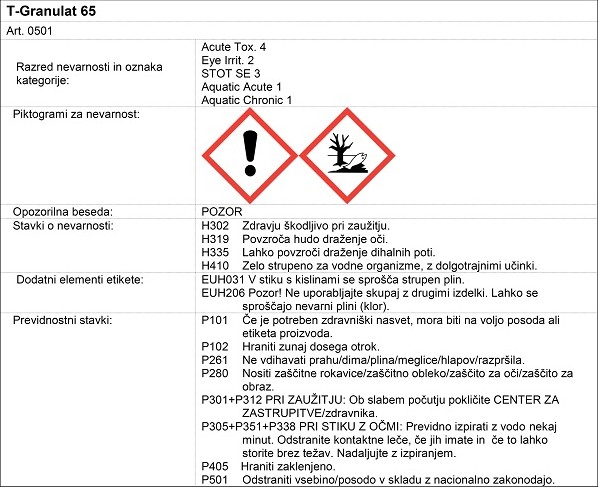 T-Granulat 65

Art. 0501

| | |
|---|---|
| Razred nevarnosti in oznaka kategorije: | Acute Tox. 4<br>Eye Irrit. 2<br>STOT SE 3<br>Aquatic Acute 1<br>Aquatic Chronic 1 |
| Piktogrami za nevarnost: | |
| Opozorilna beseda: | POZOR |
| Stavki o nevarnosti: | H302 Zdravju škodljivo pri zaužitju.<br>H319 Povzroča hudo draženje oči.<br>H335 Lahko povzroči draženje dihalnih poti.<br>H410 Zelo strupeno za vodne organizme, z dolgotrajnimi učinki. |
| Dodatni elementi etikete: | EUH031 V stiku s kislinami se sprošča strupen plin.<br>EUH206 Pozor! Ne uporabljajte skupaj z drugimi izdelki. Lahko se sproščajo nevarni plini (klor). |
| Previdnostni stavki: | P101 Če je potreben zdravniški nasvet, mora biti na voljo posoda ali etiketa proizvoda.<br>P102 Hraniti zunaj dosega otrok.<br>P261 Ne vdihavati prahu/dima/plina/meglice/hlapov/razpršila.<br>P280 Nositi zaščitne rokavice/zaščitno obleko/zaščito za oči/zaščito za obraz.<br>P301+P312 PRI ZAUŽITJU: Ob slabem počutju pokličite CENTER ZA ZASTRUPITVE/zdravnika.<br>P305+P351+P338 PRI STIKU Z OČMI: Previdno izpirati z vodo nekaj minut. Odstranite kontaktne leče, če jih imate in če to lahko storite brez težav. Nadaljujte z izpiranjem.<br>P405 Hraniti zaklenjeno.<br>P501 Odstraniti vsebino/posodo v skladu z nacionalno zakonodajo. |